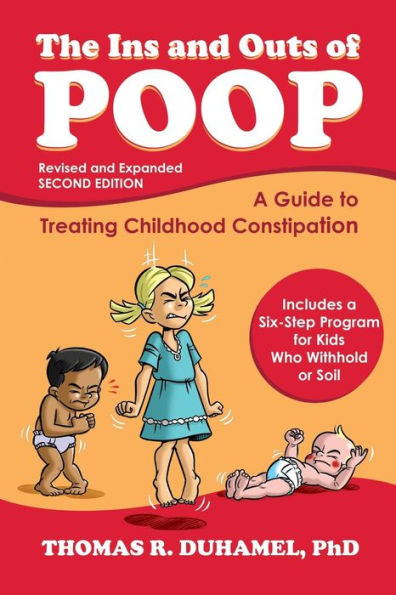 The Ins and Outs of
POOP

Revised and Expanded
SECOND EDITION

A Guide to
Treating Childhood Constipation

Includes a Six-Step Program for Kids Who Withhold or Soil

THOMAS R. DUHAMEL, PhD